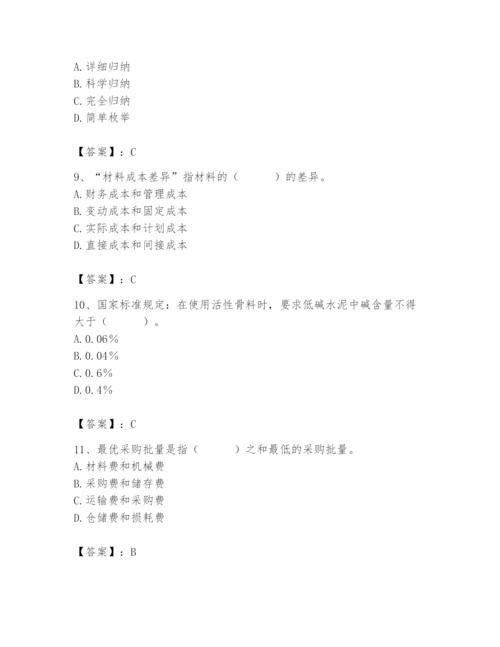 A. 详细归纳
B. 科学归纳
C. 完全归纳
D. 简单枚举

【答案】：C

9、“材料成本差异”指材料的（　　）的差异。
A. 财务成本和管理成本
B. 变动成本和固定成本
C. 实际成本和计划成本
D. 直接成本和间接成本

【答案】：C

10、国家标准规定：在使用活性骨料时，要求低碱水泥中碱含量不得大于（　　）。
A. 0.06%
B. 0.04%
C. 0.6%
D. 0.4%

【答案】：C

11、最优采购批量是指（　　）之和最低的采购批量。
A. 材料费和机械费
B. 采购费和储存费
C. 运输费和采购费
D. 仓储费和损耗费

【答案】：B